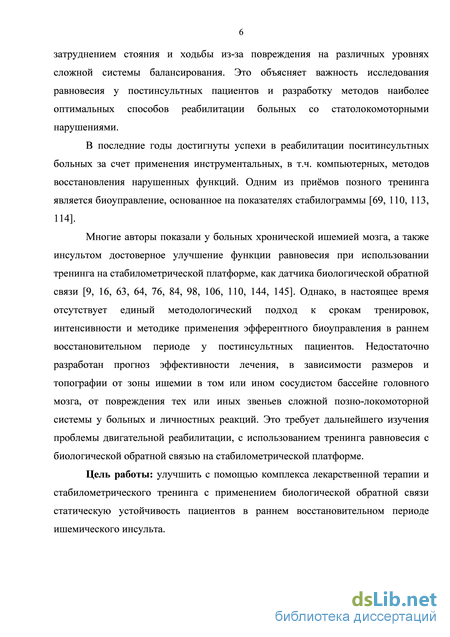 6

затруднением стояния и ходьбы из-за повреждения на различных уровнях сложной системы балансирования. Это объясняет важность исследования равновесия у постинсультных пациентов и разработку методов наиболее оптимальных способов реабилитации больных со статолокомоторными нарушениями.

В последние годы достигнуты успехи в реабилитации поситинсультных больных за счет применения инструментальных, в т.ч. компьютерных, методов восстановления нарушенных функций. Одним из приёмов позного тренинга является биоуправление, основанное на показателях стабилограммы [69, 110, 113, 114].

Многие авторы показали у больных хронической ишемией мозга, а также инсультом достоверное улучшение функции равновесия при использовании тренинга на стабилометрической платформе, как датчика биологической обратной связи [9, 16, 63, 64, 76, 84, 98, 106, 110, 144, 145]. Однако, в настоящее время отсутствует единый методологический подход к срокам тренировок, интенсивности и методике применения эфферентного биоуправления в раннем восстановительном периоде у постинсультных пациентов. Недостаточно разработан прогноз эффективности лечения, в зависимости размеров и топографии от зоны ишемии в том или ином сосудистом бассейне головного мозга, от повреждения тех или иных звеньев сложной позно-локомоторной системы у больных и личностных реакций. Это требует дальнейшего изучения проблемы двигательной реабилитации, с использованием тренинга равновесия с биологической обратной связью на стабилометрической платформе.

Цель работы: улучшить с помощью комплекса лекарственной терапии и стабилометрического тренинга с применением биологической обратной связи статическую устойчивость пациентов в раннем восстановительном периоде ишемического инсульта.

dsLib.net
библиотека диссертаций